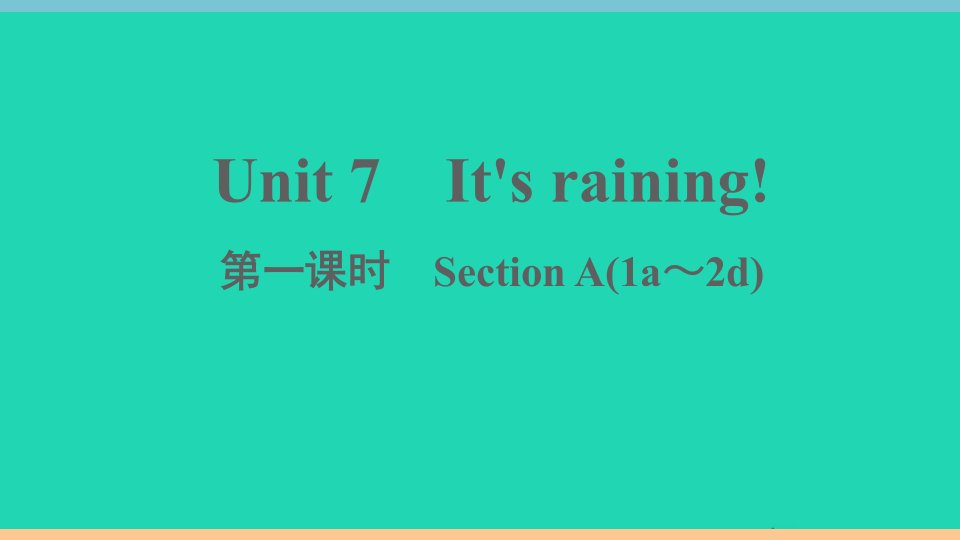 Unit 7 It's raining!

第一课时 Section A(1a～2d)